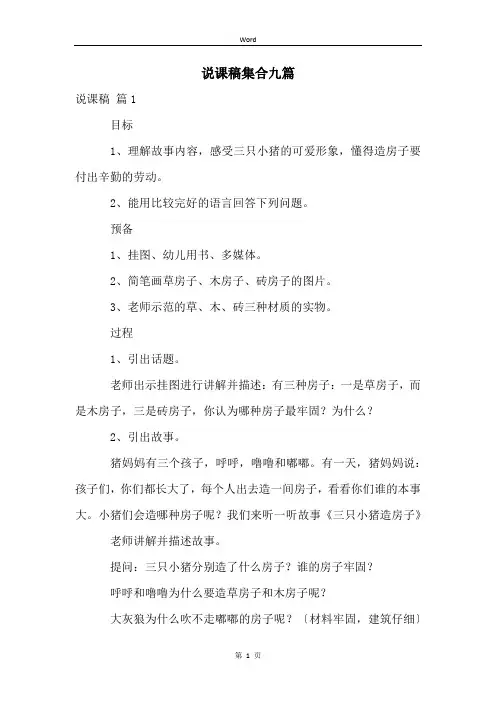 Word

说课稿集合九篇

说课稿 篇1

目标

1、理解故事内容，感受三只小猪的可爱形象，懂得造房子要付出辛勤的劳动。

2、能用比较完好的语言回答下列问题。

预备

1、挂图、幼儿用书、多媒体。

2、简笔画草房子、木房子、砖房子的图片。

3、老师示范的草、木、砖三种材质的实物。

过程

1、引出话题。

老师出示挂图进行讲解并描述：有三种房子：一是草房子，而是木房子，三是砖房子，你认为哪种房子最牢固？为什么？

2、引出故事。

猪妈妈有三个孩子，呼呼，噜噜和嘟嘟。有一天，猪妈妈说：孩子们，你们都长大了，每个人出去造一间房子，看看你们谁的本事大。小猪们会造哪种房子呢？我们来听一听故事《三只小猪造房子》

老师讲解并描述故事。

提问：三只小猪分别造了什么房子？谁的房子牢固？

呼呼和噜噜为什么要造草房子和木房子呢？

大灰狼为什么吹不走嘟嘟的房子呢？〔材料牢固，建筑仔细〕

第 1 页